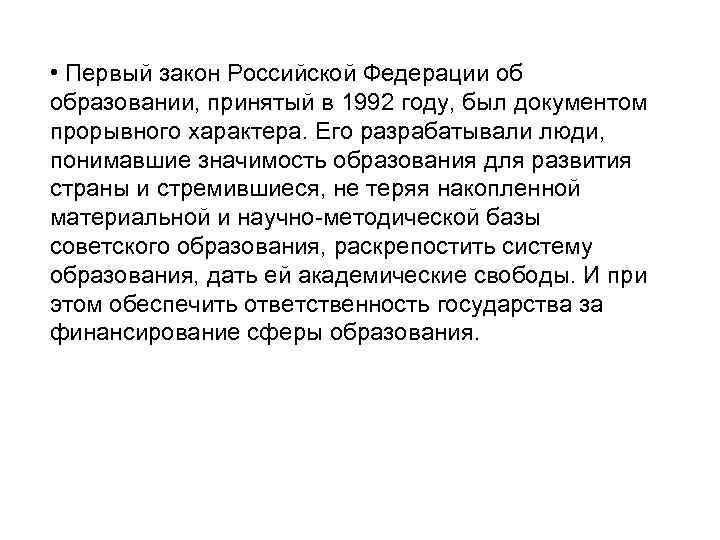 • Первый закон Российской Федерации об образовании, принятый в 1992 году, был документом прорывного характера. Его разрабатывали люди, понимавшие значимость образования для развития страны и стремившиеся, не теряя накопленной материальной и научно-методической базы советского образования, раскрепостить систему образования, дать ей академические свободы. И при этом обеспечить ответственность государства за финансирование сферы образования.